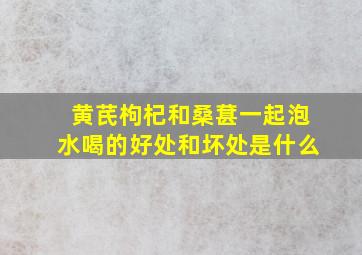 黄芪枸杞和桑葚一起泡水喝的好处和坏处是什么